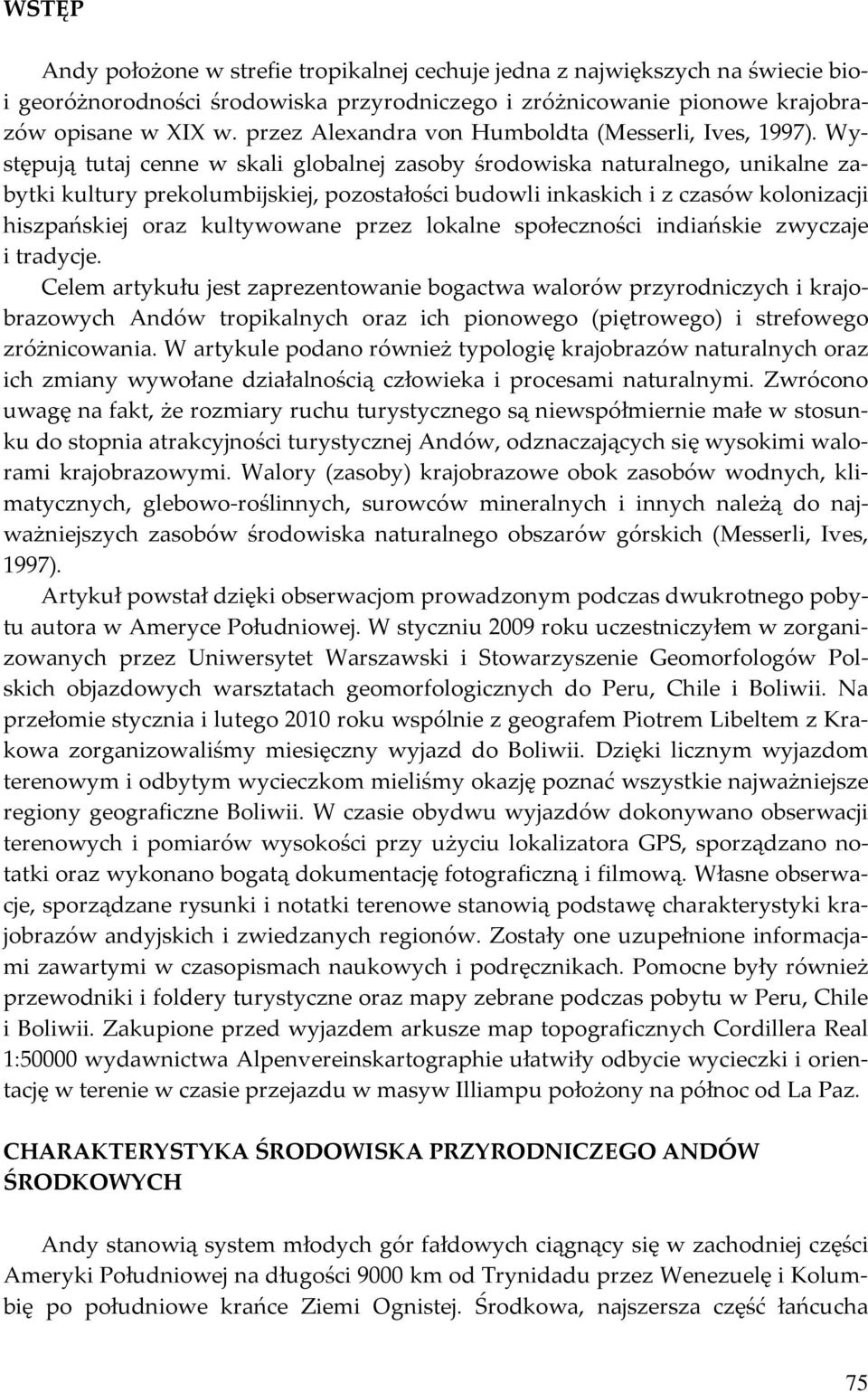 WSTĘP

Andy położone w strefie tropikalnej cechuje jedna z największych na świecie bio- i georóżnorodności środowiska przyrodniczego i zróżnicowanie pionowe krajobrazów opisane w XIX w. przez Alexandra von Humboldta (Messerli, Ives, 1997). Występują tutaj cenne w skali globalnej zasoby środowiska naturalnego, unikalne zabytki kultury prekolumbijskiej, pozostałości budowli inkaskich i z czasów kolonizacji hiszpańskiej oraz kultywowane przez lokalne społeczności indiańskie zwyczaje i tradycje.

Celem artykułu jest zaprezentowanie bogactwa walorów przyrodniczych i krajobrazowych Andów tropikalnych oraz ich pionowego (piętrowego) i strefowego zróżnicowania. W artykule podano również typologię krajobrazów naturalnych oraz ich zmiany wywołane działalnością człowieka i procesami naturalnymi. Zwrócono uwagę na fakt, że rozmiary ruchu turystycznego są niewspółmiernie małe w stosunku do stopnia atrakcyjności turystycznej Andów, odznaczających się wysokimi walorami krajobrazowymi. Walory (zasoby) krajobrazowe obok zasobów wodnych, klimatycznych, glebowo-roślinnych, surowców mineralnych i innych należą do najważniejszych zasobów środowiska naturalnego obszarów górskich (Messerli, Ives, 1997).

Artykuł powstał dzięki obserwacjom prowadzonym podczas dwukrotnego pobytu autora w Ameryce Południowej. W styczniu 2009 roku uczestniczyłem w zorganizowanych przez Uniwersytet Warszawski i Stowarzyszenie Geomorfologów Polskich objazdowych warsztatach geomorfologicznych do Peru, Chile i Boliwii. Na przełomie stycznia i lutego 2010 roku wspólnie z geografem Piotrem Libeltem z Krakowa zorganizowaliśmy miesięczny wyjazd do Boliwii. Dzięki licznym wyjazdom terenowym i odbytym wycieczkom mieliśmy okazję poznać wszystkie najważniejsze regiony geograficzne Boliwii. W czasie obydwu wyjazdów dokonywano obserwacji terenowych i pomiarów wysokości przy użyciu lokalizatora GPS, sporządzano notatki oraz wykonano bogatą dokumentację fotograficzną i filmową. Własne obserwacje, sporządzane rysunki i notatki terenowe stanowią podstawę charakterystyki krajobrazów andyjskich i zwiedzanych regionów. Zostały one uzupełnione informacjami zawartymi w czasopismach naukowych i podręcznikach. Pomocne były również przewodniki i foldery turystyczne oraz mapy zebrane podczas pobytu w Peru, Chile i Boliwii. Zakupione przed wyjazdem arkusze map topograficznych Cordillera Real 1:50000 wydawnictwa Alpenvereinskartographie ułatwiły odbycie wycieczki i orientację w terenie w czasie przejazdu w masyw Illiampu położony na północ od La Paz.

CHARAKTERYSTYKA ŚRODOWISKA PRZYRODNICZEGO ANDÓW ŚRODKOWYCH

Andy stanowią system młodych gór fałdowych ciągnący się w zachodniej części Ameryki Południowej na długości 9000 km od Trynidadu przez Wenezuelę i Kolumbię po południowe krańce Ziemi Ognistej. Środkowa, najszersza część łańcucha

75